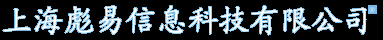 上海彪易信息科技有限公司®